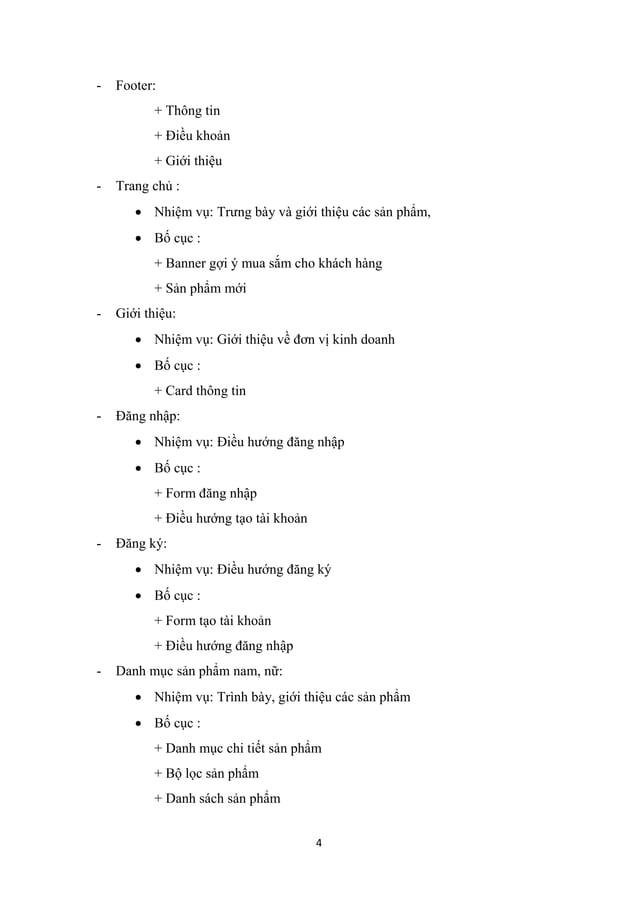 - Footer:

+ Thông tin

+ Điều khoản

+ Giới thiệu

- Trang chủ :

• Nhiệm vụ: Trưng bày và giới thiệu các sản phẩm,

• Bố cục :

+ Banner gợi ý mua sắm cho khách hàng

+ Sản phẩm mới

- Giới thiệu:

• Nhiệm vụ: Giới thiệu về đơn vị kinh doanh

• Bố cục :

+ Card thông tin

- Đăng nhập:

• Nhiệm vụ: Điều hướng đăng nhập

• Bố cục :

+ Form đăng nhập

+ Điều hướng tạo tài khoản

- Đăng ký:

• Nhiệm vụ: Điều hướng đăng ký

• Bố cục :

+ Form tạo tài khoản

+ Điều hướng đăng nhập

- Danh mục sản phẩm nam, nữ:

• Nhiệm vụ: Trình bày, giới thiệu các sản phẩm

• Bố cục :

+ Danh mục chi tiết sản phẩm

+ Bộ lọc sản phẩm

+ Danh sách sản phẩm

4